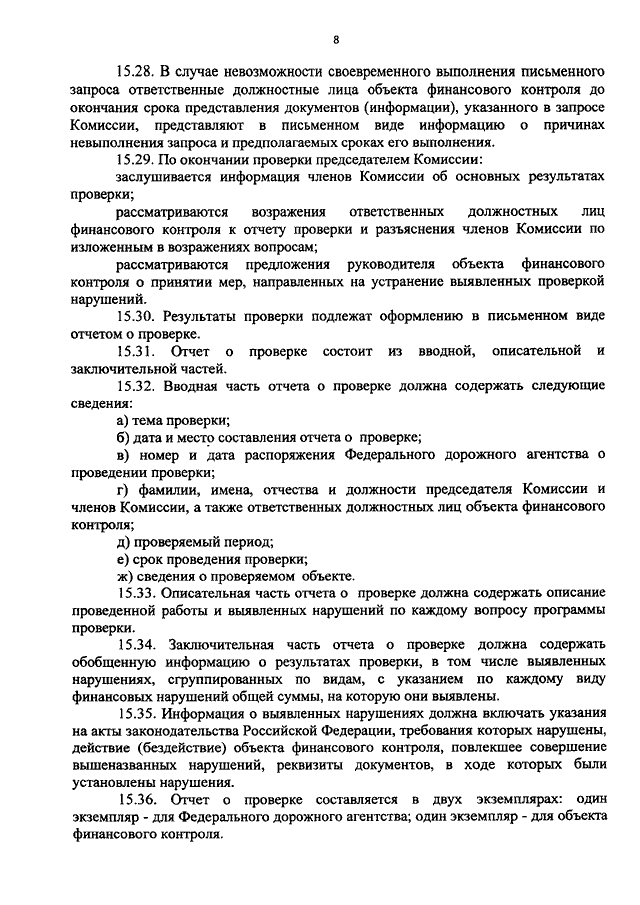 8

15.28. В случае невозможности своевременного выполнения письменного запроса ответственные должностные лица объекта финансового контроля до окончания срока представления документов (информации), указанного в запросе Комиссии, представляют в письменном виде информацию о причинах невыполнения запроса и предполагаемых сроках его выполнения.

15.29. По окончании проверки председателем Комиссии:

заслушивается информация членов Комиссии об основных результатах проверки;

рассматриваются возражения ответственных должностных лиц финансового контроля к отчету проверки и разъяснения членов Комиссии по изложенным в возражениях вопросам;

рассматриваются предложения руководителя объекта финансового контроля о принятии мер, направленных на устранение выявленных проверкой нарушений.

15.30. Результаты проверки подлежат оформлению в письменном виде отчетом о проверке.

15.31. Отчет о проверке состоит из вводной, описательной и заключительной частей.

15.32. Вводная часть отчета о проверке должна содержать следующие сведения:

а) тема проверки;

б) дата и место составления отчета о проверке;

в) номер и дата распоряжения Федерального дорожного агентства о проведении проверки;

г) фамилии, имена, отчества и должности председателя Комиссии и членов Комиссии, а также ответственных должностных лиц объекта финансового контроля;

д) проверяемый период;

е) срок проведения проверки;

ж) сведения о проверяемом объекте.

15.33. Описательная часть отчета о проверке должна содержать описание проведенной работы и выявленных нарушений по каждому вопросу программы проверки.

15.34. Заключительная часть отчета о проверке должна содержать обобщенную информацию о результатах проверки, в том числе выявленных нарушениях, сгруппированных по видам, с указанием по каждому виду финансовых нарушений общей суммы, на которую они выявлены.

15.35. Информация о выявленных нарушениях должна включать указания на акты законодательства Российской Федерации, требования которых нарушены, действие (бездействие) объекта финансового контроля, повлекшее совершение вышеназванных нарушений, реквизиты документов, в ходе которых были установлены нарушения.

15.36. Отчет о проверке составляется в двух экземплярах: один экземпляр - для Федерального дорожного агентства; один экземпляр - для объекта финансового контроля.